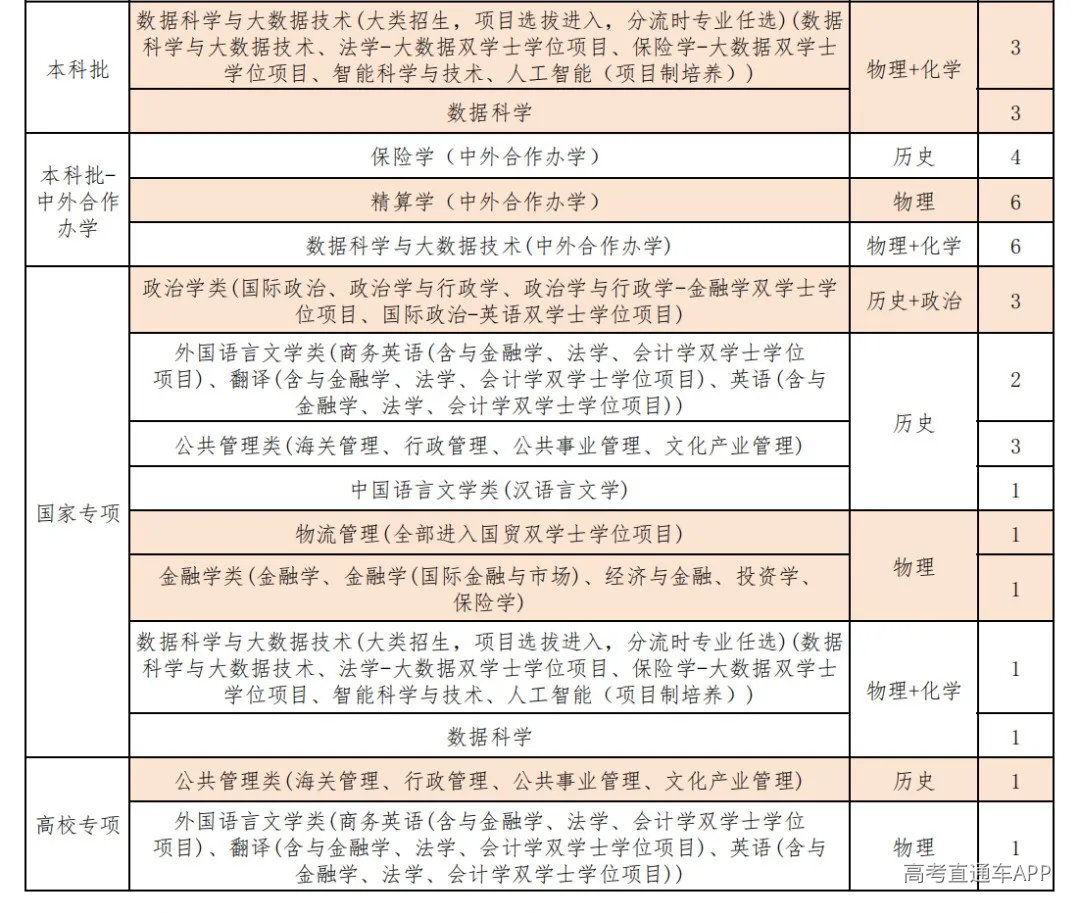 | 本科批 | 数据科学与大数据技术(大类招生，项目选拔进入，分流时专业任选)(数据科学与大数据技术、法学-大数据双学士学位项目、保险学-大数据双学士学位项目、智能科学与技术、人工智能（项目制培养）) | 物理+化学 | 3 |
|---|---|---|---|
| | 数据科学 | | 3 |
| 本科批-中外合作办学 | 保险学（中外合作办学） | 历史 | 4 |
| | 精算学（中外合作办学） | 物理 | 6 |
| | 数据科学与大数据技术(中外合作办学) | 物理+化学 | 6 |
| 国家专项 | 政治学类(国际政治、政治学与行政学、政治学与行政学-金融学双学士学位项目、国际政治-英语双学士学位项目) | 历史+政治 | 3 |
| | 外国语言文学类(商务英语(含与金融学、法学、会计学双学士学位项目)、翻译(含与金融学、法学、会计学双学士学位项目)、英语(含与金融学、法学、会计学双学士学位项目)) | 历史 | 2 |
| | 公共管理类(海关管理、行政管理、公共事业管理、文化产业管理) | | 3 |
| | 中国语言文学类(汉语言文学) | | 1 |
| | 物流管理(全部进入国贸双学士学位项目) | 物理 | 1 |
| | 金融学类(金融学、金融学(国际金融与市场)、经济与金融、投资学、保险学) | | 1 |
| | 数据科学与大数据技术(大类招生，项目选拔进入，分流时专业任选)(数据科学与大数据技术、法学-大数据双学士学位项目、保险学-大数据双学士学位项目、智能科学与技术、人工智能（项目制培养）) | 物理+化学 | 1 |
| | 数据科学 | | 1 |
| 高校专项 | 公共管理类(海关管理、行政管理、公共事业管理、文化产业管理) | 历史 | 1 |
| | 外国语言文学类(商务英语(含与金融学、法学、会计学双学士学位项目)、翻译(含与金融学、法学、会计学双学士学位项目)、英语(含与金融学、法学、会计学双学士学位项目)) | 物理 | 1 |

高考直通车APP